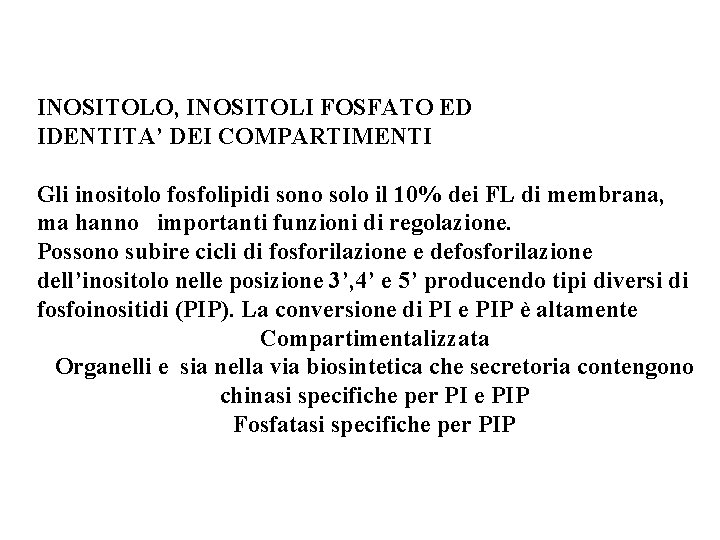 INOSITOLO, INOSITOLI FOSFATO ED IDENTITA' DEI COMPARTIMENTI

Gli inositolo fosfolipidi sono solo il 10% dei FL di membrana, ma hanno importanti funzioni di regolazione.
Possono subire cicli di fosforilazione e defosforilazione dell'inositolo nelle posizione 3',4' e 5' producendo tipi diversi di fosfoinositidi (PIP). La conversione di PI e PIP è altamente Compartimentalizzata
Organelli e sia nella via biosintetica che secretoria contengono chinasi specifiche per PI e PIP
Fosfatasi specifiche per PIP